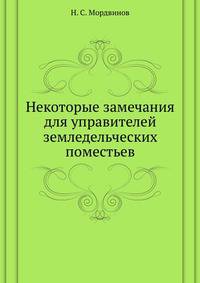 Н. С. Мордвинов

Некоторые замечания для управителей земледельческих поместьев